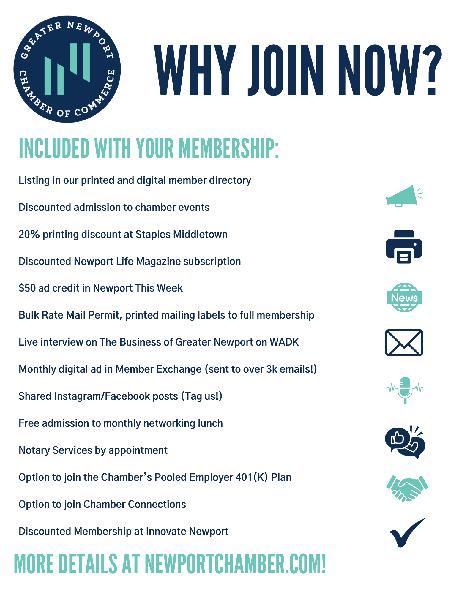 GREATER NEWPORT CHAMBER OF COMMERCE

WHY JOIN NOW?

INCLUDED WITH YOUR MEMBERSHIP:

Listing in our printed and digital member directory

Discounted admission to chamber events

20% printing discount at Staples Middletown

Discounted Newport Life Magazine subscription

$50 ad credit in Newport This Week

Bulk Rate Mail Permit, printed mailing labels to full membership

Live interview on The Business of Greater Newport on WADK

Monthly digital ad in Member Exchange (sent to over 3k emails!)

Shared Instagram/Facebook posts (Tag us!)

Free admission to monthly networking lunch

Notary Services by appointment

Option to join the Chamber's Pooled Employer 401(K) Plan

Option to join Chamber Connections

Discounted Membership at Innovate Newport

News

MORE DETAILS AT NEWPORTCHAMBER.COM!